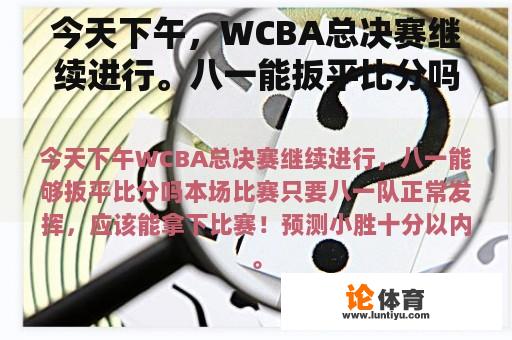 今天下午，WCBA总决赛继续进行。八一能扳平比分吗

今天下午WCBA总决赛继续进行，八一能够扳平比分吗本场比赛只要八一队正常发挥，应该能拿下比赛！预测小胜十分以内。

论体育
www.luntiyu.com